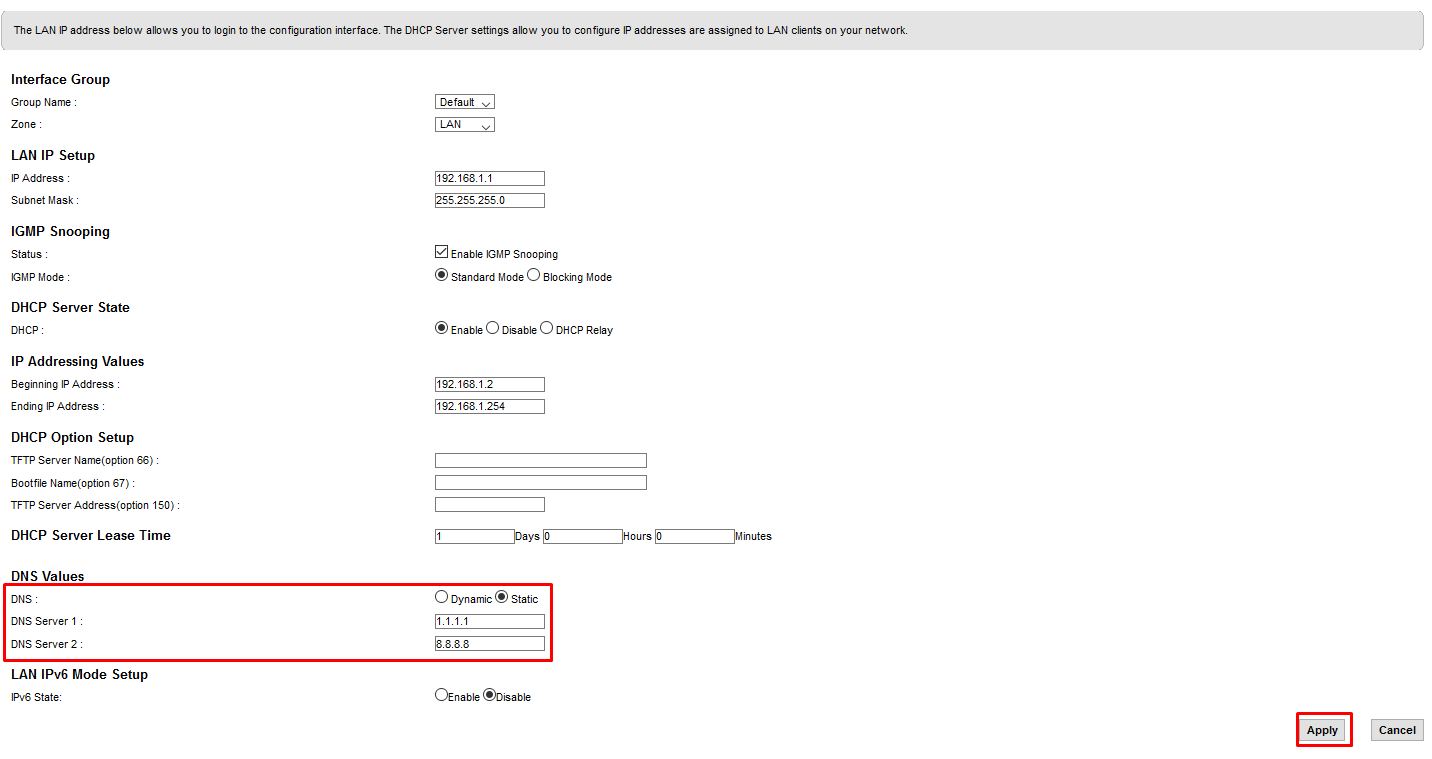 The LAN IP address below allows you to login to the configuration interface. The DHCP Server settings allow you to configure IP addresses are assigned to LAN clients on your network.

Interface Group
Group Name : Default
Zone : LAN

LAN IP Setup
IP Address : 192.168.1.1
Subnet Mask : 255.255.255.0

IGMP Snooping
Status : Enable IGMP Snooping
IGMP Mode : Standard Mode Blocking Mode

DHCP Server State
DHCP : Enable Disable DHCP Relay

IP Addressing Values
Beginning IP Address : 192.168.1.2
Ending IP Address : 192.168.1.254

DHCP Option Setup
TFTP Server Name(option 66) :
Bootfile Name(option 67) :
TFTP Server Address(option 150) :

DHCP Server Lease Time 1 Days 0 Hours 0 Minutes

DNS Values
DNS : Dynamic Static
DNS Server 1 : 1.1.1.1
DNS Server 2 : 8.8.8.8

LAN IPv6 Mode Setup
IPv6 State: Enable Disable

Apply Cancel